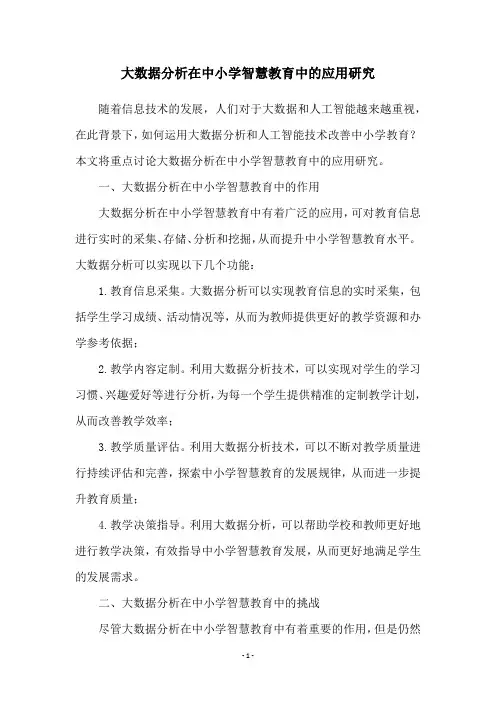 大数据分析在中小学智慧教育中的应用研究

随着信息技术的发展，人们对于大数据和人工智能越来越重视，在此背景下，如何运用大数据分析和人工智能技术改善中小学教育？本文将重点讨论大数据分析在中小学智慧教育中的应用研究。

一、大数据分析在中小学智慧教育中的作用

大数据分析在中小学智慧教育中有着广泛的应用，可对教育信息进行实时的采集、存储、分析和挖掘，从而提升中小学智慧教育水平。大数据分析可以实现以下几个功能：

1.教育信息采集。大数据分析可以实现教育信息的实时采集，包括学生学习成绩、活动情况等，从而为教师提供更好的教学资源和办学参考依据；

2.教学内容定制。利用大数据分析技术，可以实现对学生的学习习惯、兴趣爱好等进行分析，为每一个学生提供精准的定制教学计划，从而改善教学效率；

3.教学质量评估。利用大数据分析技术，可以不断对教学质量进行持续评估和完善，探索中小学智慧教育的发展规律，从而进一步提升教育质量；

4.教学决策指导。利用大数据分析，可以帮助学校和教师更好地进行教学决策，有效指导中小学智慧教育发展，从而更好地满足学生的发展需求。

二、大数据分析在中小学智慧教育中的挑战

尽管大数据分析在中小学智慧教育中有着重要的作用，但是仍然

- 1 -